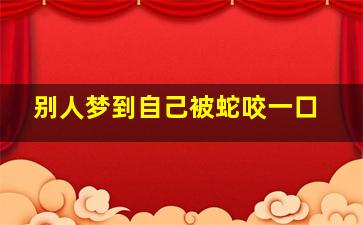 别人梦到自己被蛇咬一口